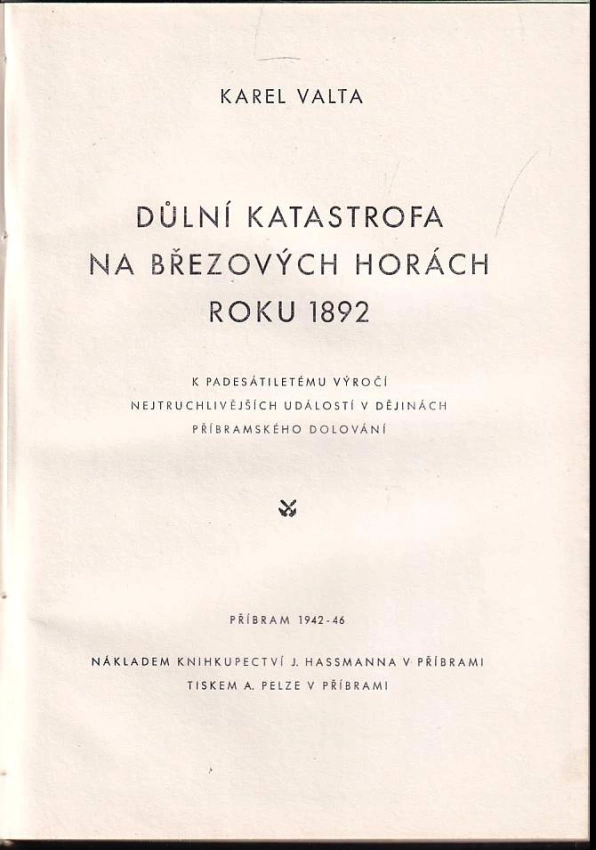 KAREL VALTA

DŮLNÍ KATASTROFA
NA BŘEZOVÝCH HORÁCH
ROKU 1892

K PADESÁTILETÉMU VÝROČÍ
NEJTRUCHLIVĚJŠÍCH UDÁLOSTÍ V DĚJINÁCH
PŘÍBRAMSKÉHO DOLOVÁNÍ

PŘÍBRAM 1942-46

NÁKLADEM KNIHKUPECTVÍ J. HASSMANNA V PŘÍBRAMI
TISKEM A. PELZE V PŘÍBRAMI